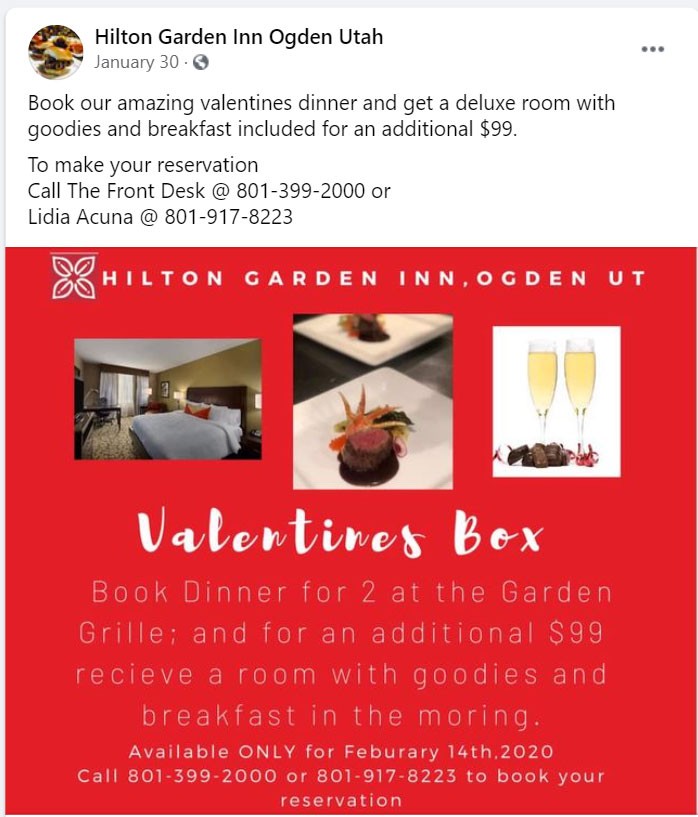 Hilton Garden Inn Ogden Utah
January 30 ·

Book our amazing valentines dinner and get a deluxe room with goodies and breakfast included for an additional $99.

To make your reservation
Call The Front Desk @ 801-399-2000 or
Lidia Acuna @ 801-917-8223

HILTON GARDEN INN,OGDEN UT

Valentines Box

Book Dinner for 2 at the Garden Grille; and for an additional $99 recieve a room with goodies and breakfast in the moring.

Available ONLY for Feburary 14th,2020
Call 801-399-2000 or 801-917-8223 to book your reservation